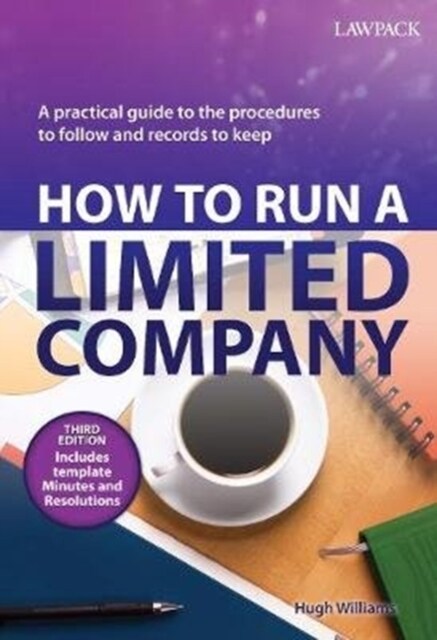 LAWPACK

A practical guide to the procedures to follow and records to keep

HOW TO RUN A LIMITED COMPANY

THIRD EDITION
Includes template Minutes and Resolutions

Hugh Williams